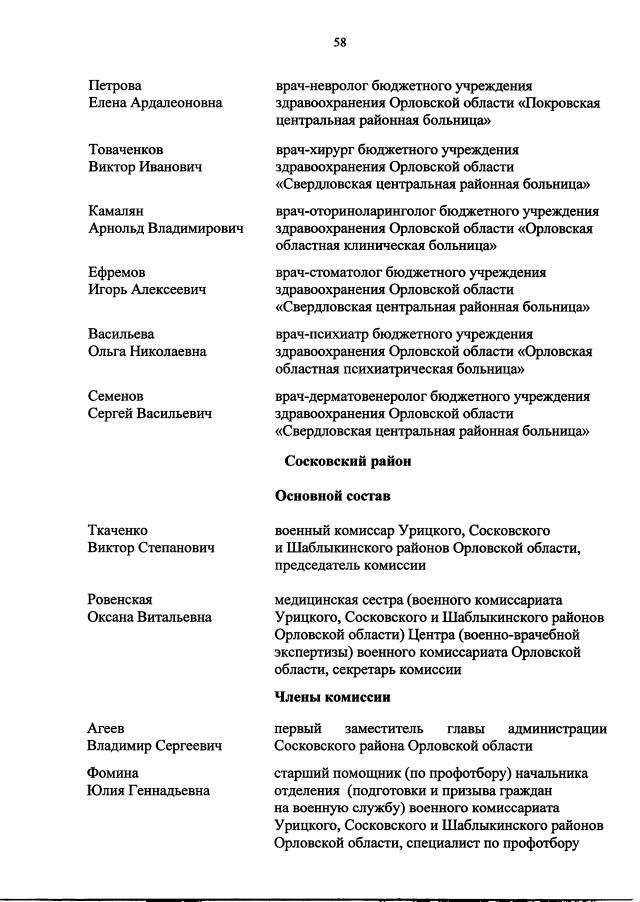 58

Петрова Елена Ардалеоновна

врач-невролог бюджетного учреждения здравоохранения Орловской области «Покровская центральная районная больница»

Товаченков Виктор Иванович

врач-хирург бюджетного учреждения здравоохранения Орловской области «Свердловская центральная районная больница»

Камалян Арнольд Владимирович

врач-оториноларинголог бюджетного учреждения здравоохранения Орловской области «Орловская областная клиническая больница»

Ефремов Игорь Алексеевич

врач-стоматолог бюджетного учреждения здравоохранения Орловской области «Свердловская центральная районная больница»

Васильева Ольга Николаевна

врач-психиатр бюджетного учреждения здравоохранения Орловской области «Орловская областная психиатрическая больница»

Семенов Сергей Васильевич

врач-дерматовенеролог бюджетного учреждения здравоохранения Орловской области «Свердловская центральная районная больница»

Сосковский район

Основной состав

Ткаченко Виктор Степанович

военный комиссар Урицкого, Сосковского и Шаблыкинского районов Орловской области, председатель комиссии

Ровенская Оксана Витальевна

медицинская сестра (военного комиссариата Урицкого, Сосковского и Шаблыкинского районов Орловской области) Центра (военно-врачебной экспертизы) военного комиссариата Орловской области, секретарь комиссии

Члены комиссии

Агеев Владимир Сергеевич

первый заместитель главы администрации Сосковского района Орловской области

Фомина Юлия Геннадьевна

старший помощник (по профотбору) начальника отделения (подготовки и призыва граждан на военную службу) военного комиссариата Урицкого, Сосковского и Шаблыкинского районов Орловской области, специалист по профотбору